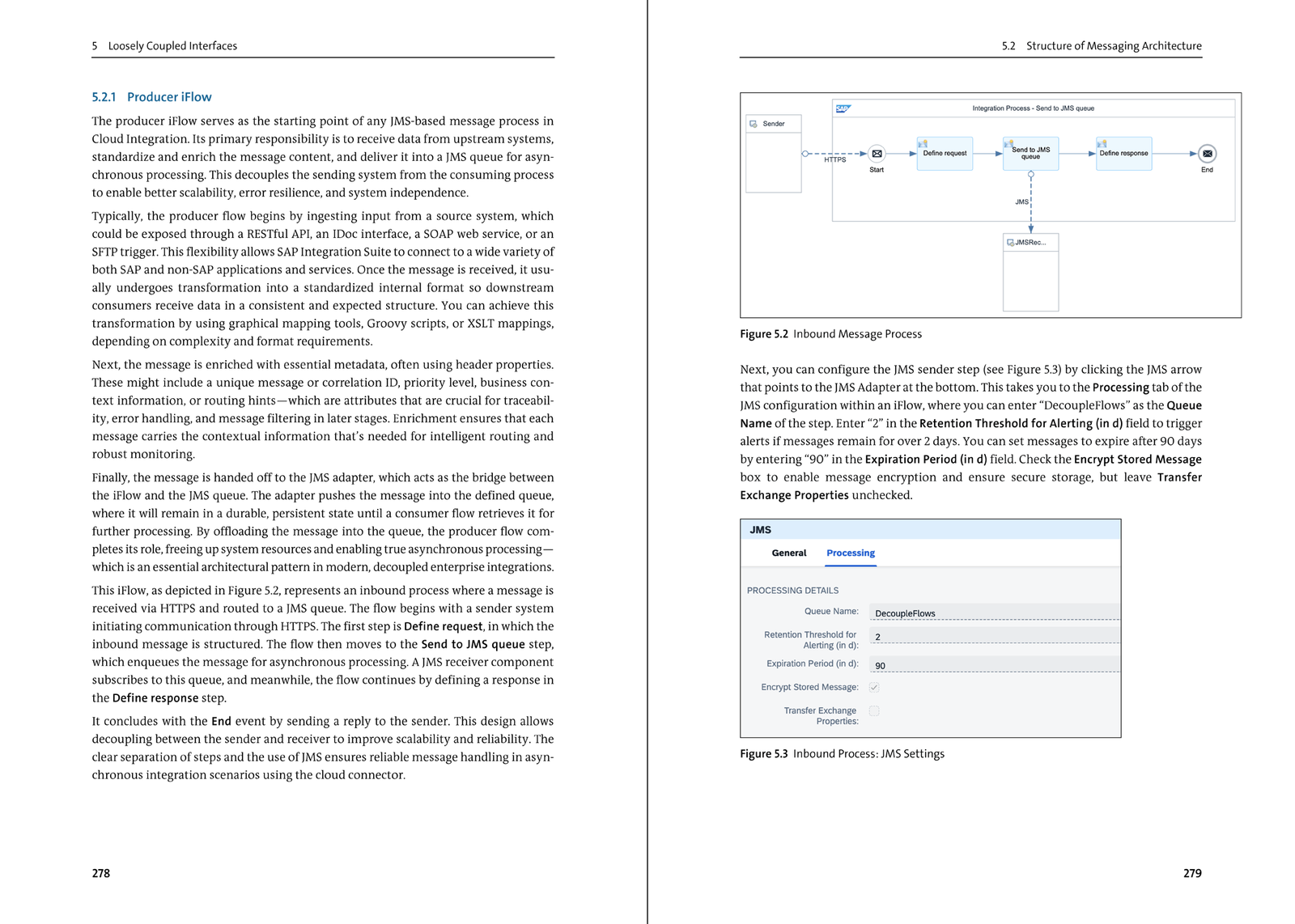 5 Loosely Coupled Interfaces

5.2.1 Producer iFlow

The producer iFlow serves as the starting point of any JMS-based message process in Cloud Integration. Its primary responsibility is to receive data from upstream systems, standardize and enrich the message content, and deliver it into a JMS queue for asynchronous processing. This decouples the sending system from the consuming process to enable better scalability, error resilience, and system independence.

Typically, the producer flow begins by ingesting input from a source system, which could be exposed through a RESTful API, an IDoc interface, a SOAP web service, or an SFTP trigger. This flexibility allows SAP Integration Suite to connect to a wide variety of both SAP and non-SAP applications and services. Once the message is received, it usually undergoes transformation into a standardized internal format so downstream consumers receive data in a consistent and expected structure. You can achieve this transformation by using graphical mapping tools, Groovy scripts, or XSLT mappings, depending on complexity and format requirements.

Next, the message is enriched with essential metadata, often using header properties. These might include a unique message or correlation ID, priority level, business context information, or routing hints—which are attributes that are crucial for traceability, error handling, and message filtering in later stages. Enrichment ensures that each message carries the contextual information that's needed for intelligent routing and robust monitoring.

Finally, the message is handed off to the JMS adapter, which acts as the bridge between the iFlow and the JMS queue. The adapter pushes the message into the defined queue, where it will remain in a durable, persistent state until a consumer flow retrieves it for further processing. By offloading the message into the queue, the producer flow completes its role, freeing up system resources and enabling true asynchronous processing—which is an essential architectural pattern in modern, decoupled enterprise integrations.

This iFlow, as depicted in Figure 5.2, represents an inbound process where a message is received via HTTPS and routed to a JMS queue. The flow begins with a sender system initiating communication through HTTPS. The first step is Define request, in which the inbound message is structured. The flow then moves to the Send to JMS queue step, which enqueues the message for asynchronous processing. A JMS receiver component subscribes to this queue, and meanwhile, the flow continues by defining a response in the Define response step.

It concludes with the End event by sending a reply to the sender. This design allows decoupling between the sender and receiver to improve scalability and reliability. The clear separation of steps and the use of JMS ensures reliable message handling in asynchronous integration scenarios using the cloud connector.

278

5.2 Structure of Messaging Architecture

SAP Integration Process - Send to JMS queue
Sender
HTTPS
Start
Define request
Send to JMS queue
Define response
End
JMS
JMSRec...

Figure 5.2 Inbound Message Process

Next, you can configure the JMS sender step (see Figure 5.3) by clicking the JMS arrow that points to the JMS Adapter at the bottom. This takes you to the Processing tab of the JMS configuration within an iFlow, where you can enter "DecoupleFlows" as the Queue Name of the step. Enter "2" in the Retention Threshold for Alerting (in d) field to trigger alerts if messages remain for over 2 days. You can set messages to expire after 90 days by entering "90" in the Expiration Period (in d) field. Check the Encrypt Stored Message box to enable message encryption and ensure secure storage, but leave Transfer Exchange Properties unchecked.

JMS
General Processing
PROCESSING DETAILS
Queue Name: DecoupleFlows
Retention Threshold for Alerting (in d): 2
Expiration Period (in d): 90
Encrypt Stored Message:
Transfer Exchange Properties:

Figure 5.3 Inbound Process: JMS Settings

279